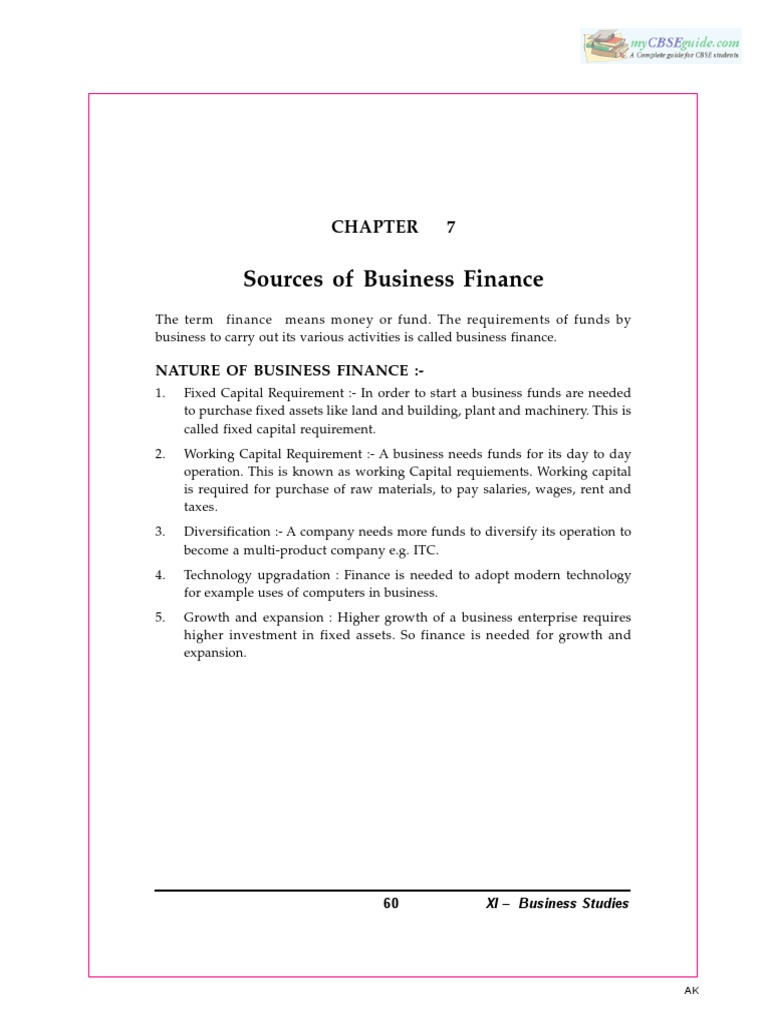 myCBSEguide.com
A Complete guide for CBSE students

CHAPTER 7

Sources of Business Finance

The term finance means money or fund. The requirements of funds by business to carry out its various activities is called business finance.

NATURE OF BUSINESS FINANCE :-

1. Fixed Capital Requirement :- In order to start a business funds are needed to purchase fixed assets like land and building, plant and machinery. This is called fixed capital requirement.

2. Working Capital Requirement :- A business needs funds for its day to day operation. This is known as working Capital requiements. Working capital is required for purchase of raw materials, to pay salaries, wages, rent and taxes.

3. Diversification :- A company needs more funds to diversify its operation to become a multi-product company e.g. ITC.

4. Technology upgradation : Finance is needed to adopt modern technology for example uses of computers in business.

5. Growth and expansion : Higher growth of a business enterprise requires higher investment in fixed assets. So finance is needed for growth and expansion.

60 XI – Business Studies

AK